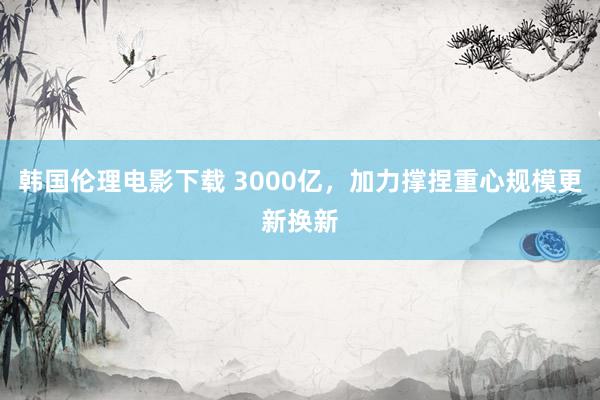 韩国伦理电影下载 3000亿，加力撑捏重心规模更新换新